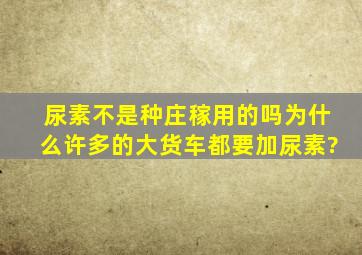 尿素不是种庄稼用的吗为什么许多的大货车都要加尿素?